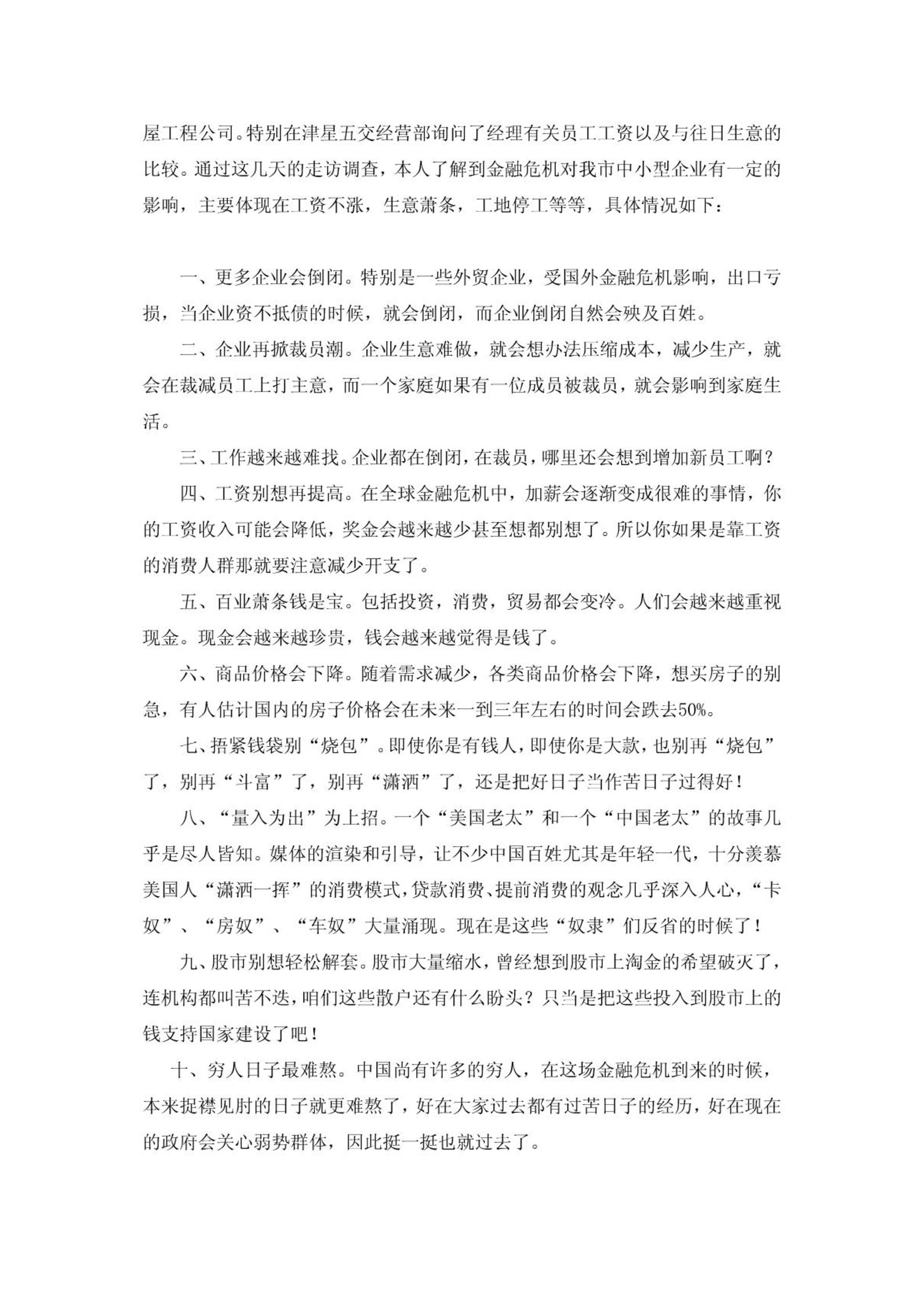 屋工程公司。特别在津星五交经营部询问了经理有关员工工资以及与往日生意的比较。通过这几天的走访调查，本人了解到金融危机对我市中小型企业有一定的影响，主要体现在工资不涨，生意萧条，工地停工等等，具体情况如下：

一、更多企业会倒闭。特别是一些外贸企业，受国外金融危机影响，出口亏损，当企业资不抵债的时候，就会倒闭，而企业倒闭自然会殃及百姓。

二、企业再掀裁员潮。企业生意难做，就会想办法压缩成本，减少生产，就会在裁减员工上打主意，而一个家庭如果有一位成员被裁员，就会影响到家庭生活。

三、工作越来越难找。企业都在倒闭，在裁员，哪里还会想到增加新员工啊？

四、工资别想再提高。在全球金融危机中，加薪会逐渐变成很难的事情，你的工资收入可能会降低，奖金会越来越少甚至想都别想了。所以你如果是靠工资的消费人群那就要注意减少开支了。

五、百业萧条钱是宝。包括投资，消费，贸易都会变冷。人们会越来越重视现金。现金会越来越珍贵，钱会越来越觉得是钱了。

六、商品价格会下降。随着需求减少，各类商品价格会下降，想买房子的别急，有人估计国内的房子价格会在未来一到三年左右的时间会跌去50%。

七、捂紧钱袋别“烧包”。即使你是有钱人，即使你是大款，也别再“烧包”了，别再“斗富”了，别再“潇洒”了，还是把好日子当作苦日子过得好！

八、“量入为出”为上招。一个“美国老太”和一个“中国老太”的故事几乎是尽人皆知。媒体的渲染和引导，让不少中国百姓尤其是年轻一代，十分羡慕美国人“潇洒一挥”的消费模式，贷款消费、提前消费的观念几乎深入人心，“卡奴”、“房奴”、“车奴”大量涌现。现在是这些“奴隶”们反省的时候了！

九、股市别想轻松解套。股市大量缩水，曾经想到股市上淘金的希望破灭了，连机构都叫苦不迭，咱们这些散户还有什么盼头？只当是把这些投入到股市上的钱支持国家建设了吧！

十、穷人日子最难熬。中国尚有许多的穷人，在这场金融危机到来的时候，本来捉襟见肘的日子就更难熬了，好在大家过去都有过苦日子的经历，好在现在的政府会关心弱势群体，因此挺一挺也就过去了。